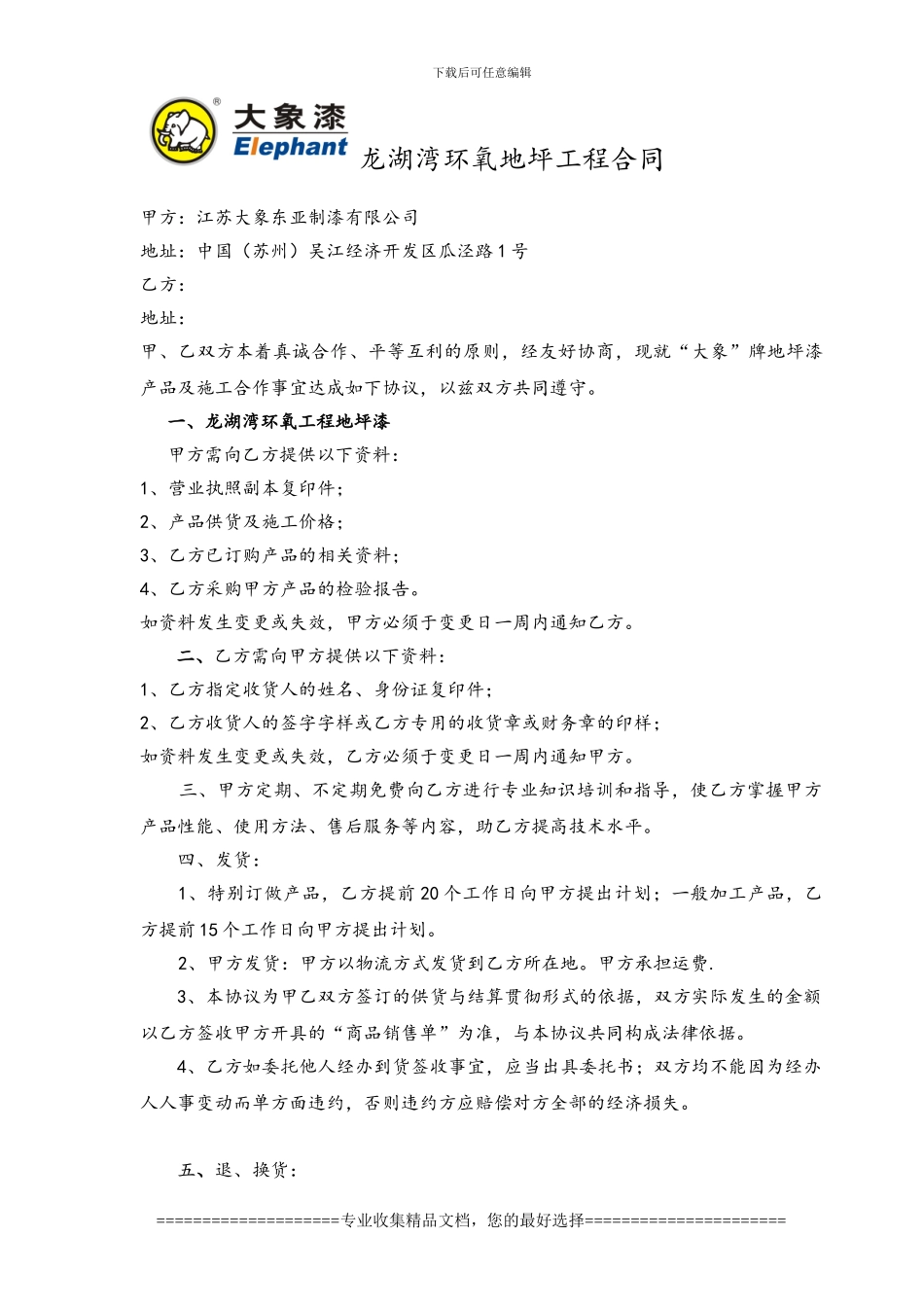 下载后可任意编辑

大象漆 Elephant

龙湖湾环氧地坪工程合同

甲方：江苏大象东亚制漆有限公司

地址：中国（苏州）吴江经济开发区瓜泾路1号

乙方：

地址：

甲、乙双方本着真诚合作、平等互利的原则，经友好协商，现就“大象”牌地坪漆产品及施工合作事宜达成如下协议，以兹双方共同遵守。

一、龙湖湾环氧工程地坪漆

甲方需向乙方提供以下资料：

1、营业执照副本复印件；

2、产品供货及施工价格；

3、乙方已订购产品的相关资料；

4、乙方采购甲方产品的检验报告。

如资料发生变更或失效，甲方必须于变更日一周内通知乙方。

二、乙方需向甲方提供以下资料：

1、乙方指定收货人的姓名、身份证复印件；

2、乙方收货人的签字字样或乙方专用的收货章或财务章的印样；

如资料发生变更或失效，乙方必须于变更日一周内通知甲方。

三、甲方定期、不定期免费向乙方进行专业知识培训和指导，使乙方掌握甲方产品性能、使用方法、售后服务等内容，助乙方提高技术水平。

四、发货：

1、特别订做产品，乙方提前20个工作日向甲方提出计划；一般加工产品，乙方提前15个工作日向甲方提出计划。

2、甲方发货：甲方以物流方式发货到乙方所在地。甲方承担运费.

3、本协议为甲乙双方签订的供货与结算贯彻形式的依据，双方实际发生的金额以乙方签收甲方开具的“商品销售单”为准，与本协议共同构成法律依据。

4、乙方如委托他人经办到货签收事宜，应当出具委托书；双方均不能因为经办人人事变动而单方面违约，否则违约方应赔偿对方全部的经济损失。

五、退、换货：

====================专业收集精品文档，您的最好选择======================